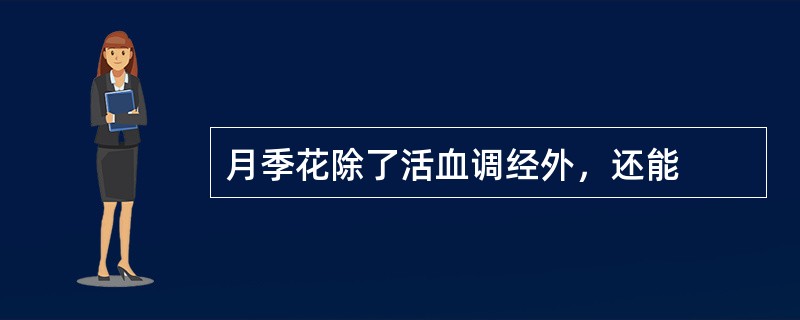 月季花除了活血调经外，还能